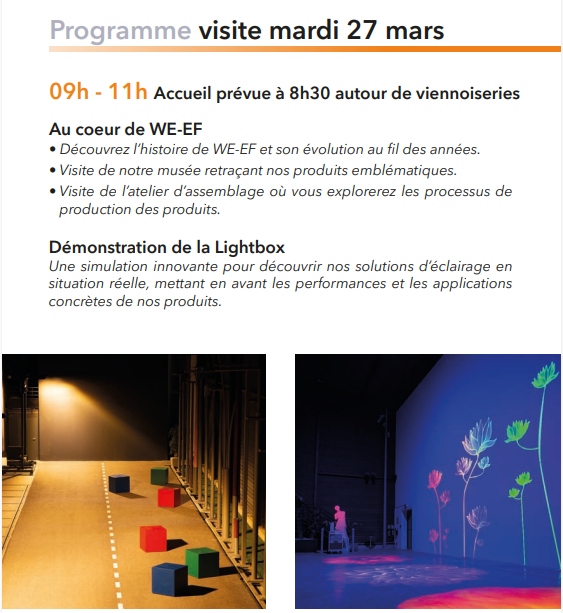 Programme visite mardi 27 mars

09h - 11h Accueil prévue à 8h30 autour de viennoiseries

Au coeur de WE-EF
• Découvrez l'histoire de WE-EF et son évolution au fil des années.
• Visite de notre musée retraçant nos produits emblématiques.
• Visite de l'atelier d'assemblage où vous explorerez les processus de production des produits.

Démonstration de la Lightbox
Une simulation innovante pour découvrir nos solutions d'éclairage en situation réelle, mettant en avant les performances et les applications concrètes de nos produits.